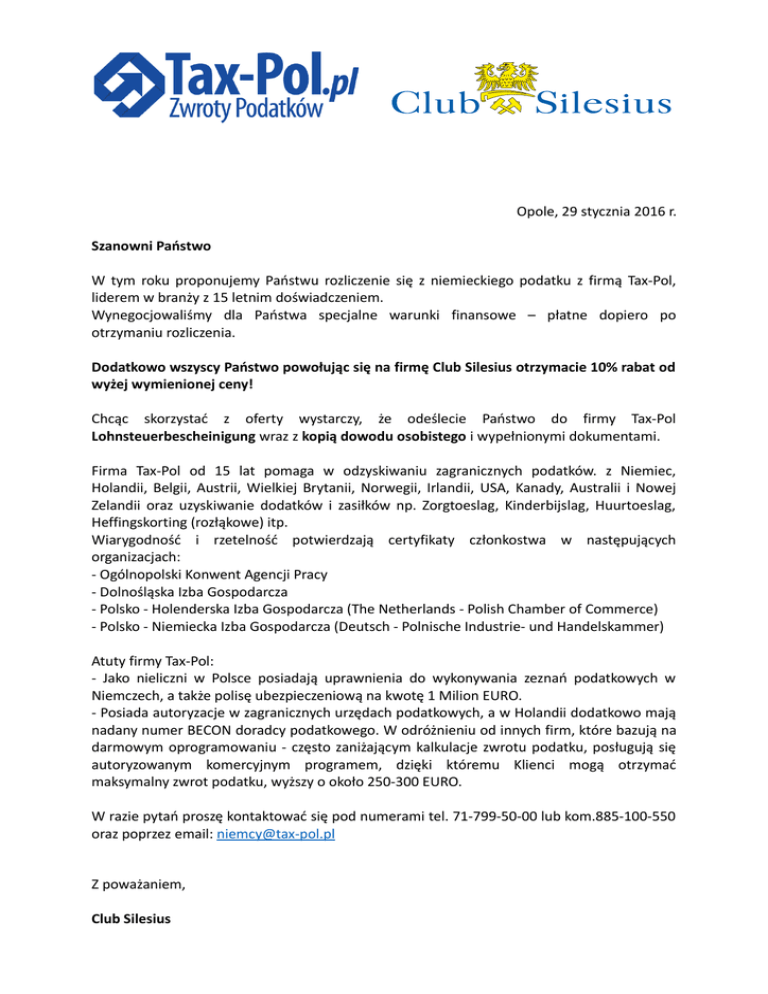 Tax-Pol.pl
Zwroty Podatków

Club Silesius

Opole, 29 stycznia 2016 r.

Szanowni Państwo

W tym roku proponujemy Państwu rozliczenie się z niemieckiego podatku z firmą Tax-Pol, liderem w branży z 15 letnim doświadczeniem.
Wynegocjowaliśmy dla Państwa specjalne warunki finansowe – płatne dopiero po otrzymaniu rozliczenia.

Dodatkowo wszyscy Państwo powołując się na firmę Club Silesius otrzymacie 10% rabat od wyżej wymienionej ceny!

Chcąc skorzystać z oferty wystarczy, że odeślecie Państwo do firmy Tax-Pol Lohnsteuerbescheinigung wraz z kopią dowodu osobistego i wypełnionymi dokumentami.

Firma Tax-Pol od 15 lat pomaga w odzyskiwaniu zagranicznych podatków. z Niemiec, Holandii, Belgii, Austrii, Wielkiej Brytanii, Norwegii, Irlandii, USA, Kanady, Australii i Nowej Zelandii oraz uzyskiwanie dodatków i zasiłków np. Zorgtoeslag, Kinderbijslag, Huurtoeslag, Heffingskorting (rozłąkowe) itp.
Wiarygodność i rzetelność potwierdzają certyfikaty członkostwa w następujących organizacjach:
- Ogólnopolski Konwent Agencji Pracy
- Dolnośląska Izba Gospodarcza
- Polsko - Holenderska Izba Gospodarcza (The Netherlands - Polish Chamber of Commerce)
- Polsko - Niemiecka Izba Gospodarcza (Deutsch - Polnische Industrie- und Handelskammer)

Atuty firmy Tax-Pol:
- Jako nieliczni w Polsce posiadają uprawnienia do wykonywania zeznań podatkowych w Niemczech, a także polisę ubezpieczeniową na kwotę 1 Milion EURO.
- Posiada autoryzacje w zagranicznych urzędach podatkowych, a w Holandii dodatkowo mają nadany numer BECON doradcy podatkowego. W odróżnieniu od innych firm, które bazują na darmowym oprogramowaniu - często zaniżającym kalkulacje zwrotu podatku, posługują się autoryzowanym komercyjnym programem, dzięki któremu Klienci mogą otrzymać maksymalny zwrot podatku, wyższy o około 250-300 EURO.

W razie pytań proszę kontaktować się pod numerami tel. 71-799-50-00 lub kom.885-100-550 oraz poprzez email: niemcy@tax-pol.pl

Z poważaniem,

Club Silesius